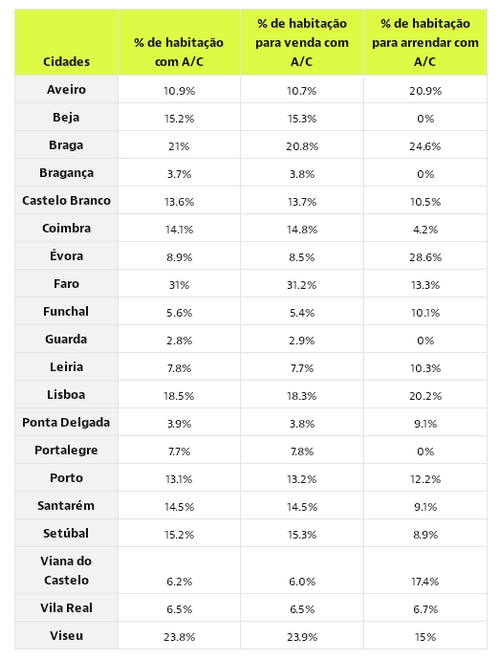 | Cidades | % de habitação com A/C | % de habitação para venda com A/C | % de habitação para arrendar com A/C |
|---|---|---|---|
| Aveiro | 10.9% | 10.7% | 20.9% |
| Beja | 15.2% | 15.3% | 0% |
| Braga | 21% | 20.8% | 24.6% |
| Bragança | 3.7% | 3.8% | 0% |
| Castelo Branco | 13.6% | 13.7% | 10.5% |
| Coimbra | 14.1% | 14.8% | 4.2% |
| Évora | 8.9% | 8.5% | 28.6% |
| Faro | 31% | 31.2% | 13.3% |
| Funchal | 5.6% | 5.4% | 10.1% |
| Guarda | 2.8% | 2.9% | 0% |
| Leiria | 7.8% | 7.7% | 10.3% |
| Lisboa | 18.5% | 18.3% | 20.2% |
| Ponta Delgada | 3.9% | 3.8% | 9.1% |
| Portalegre | 7.7% | 7.8% | 0% |
| Porto | 13.1% | 13.2% | 12.2% |
| Santarém | 14.5% | 14.5% | 9.1% |
| Setúbal | 15.2% | 15.3% | 8.9% |
| Viana do Castelo | 6.2% | 6.0% | 17.4% |
| Vila Real | 6.5% | 6.5% | 6.7% |
| Viseu | 23.8% | 23.9% | 15% |